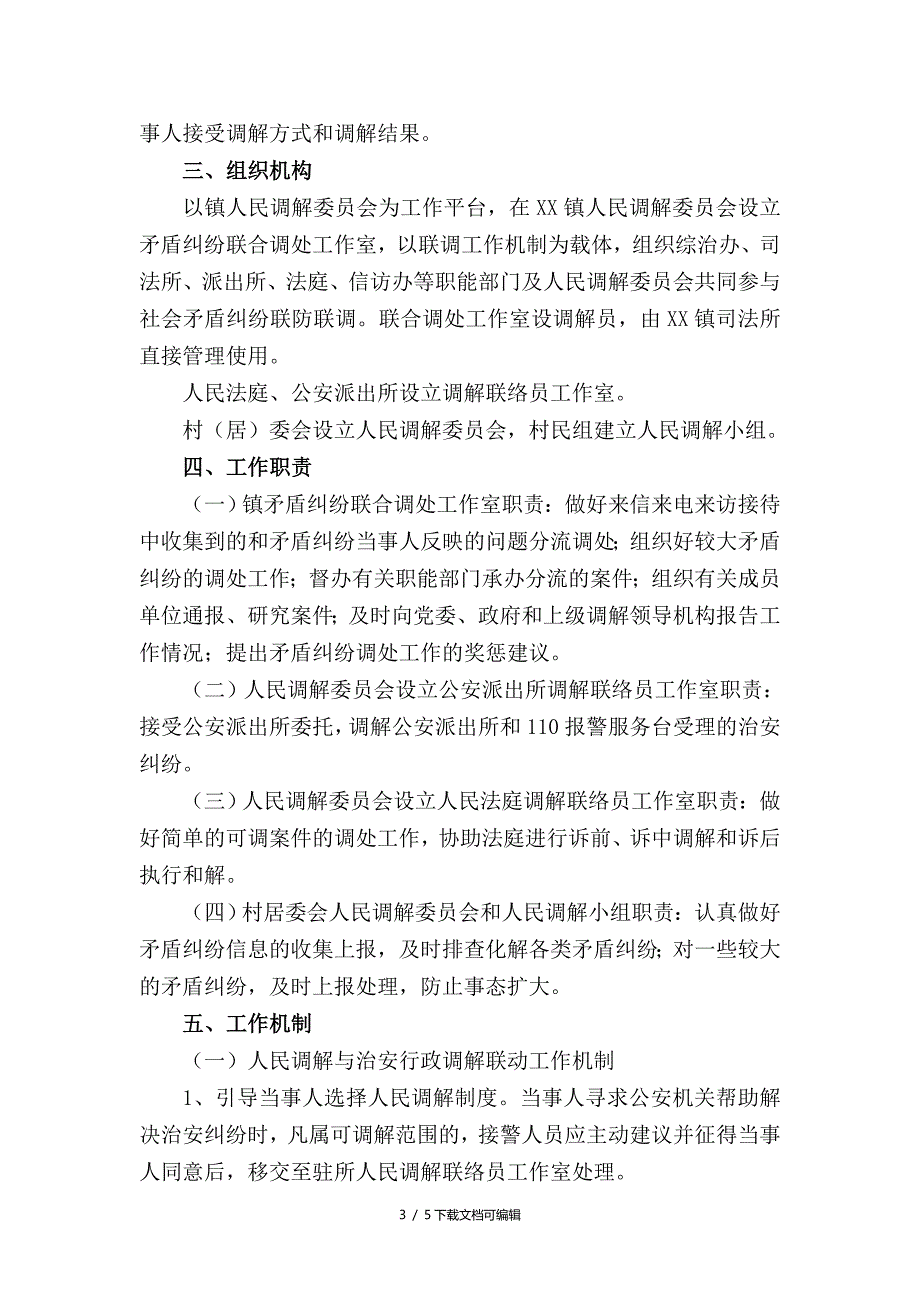 事人接受调解方式和调解结果。

三、组织机构

以镇人民调解委员会为工作平台，在XX镇人民调解委员会设立矛盾纠纷联合调处工作室，以联调工作机制为载体，组织综治办、司法所、派出所、法庭、信访办等职能部门及人民调解委员会共同参与社会矛盾纠纷联防联调。联合调处工作室设调解员，由XX镇司法所直接管理使用。

人民法庭、公安派出所设立调解联络员工作室。

村（居）委会设立人民调解委员会，村民组建立人民调解小组。

四、工作职责

（一）镇矛盾纠纷联合调处工作室职责：做好来信来电来访接待中收集到的和矛盾纠纷当事人反映的问题分流调处；组织好较大矛盾纠纷的调处工作；督办有关职能部门承办分流的案件；组织有关成员单位通报、研究案件；及时向党委、政府和上级调解领导机构报告工作情况；提出矛盾纠纷调处工作的奖惩建议。

（二）人民调解委员会设立公安派出所调解联络员工作室职责：接受公安派出所委托，调解公安派出所和110报警服务台受理的治安纠纷。

（三）人民调解委员会设立人民法庭调解联络员工作室职责：做好简单的可调案件的调处工作，协助法庭进行诉前、诉中调解和诉后执行和解。

（四）村居委会人民调解委员会和人民调解小组职责：认真做好矛盾纠纷信息的收集上报，及时排查化解各类矛盾纠纷；对一些较大的矛盾纠纷，及时上报处理，防止事态扩大。

五、工作机制

（一）人民调解与治安行政调解联动工作机制

1、引导当事人选择人民调解制度。当事人寻求公安机关帮助解决治安纠纷时，凡属可调解范围的，接警人员应主动建议并征得当事人同意后，移交至驻所人民调解联络员工作室处理。

3 / 5下载文档可编辑